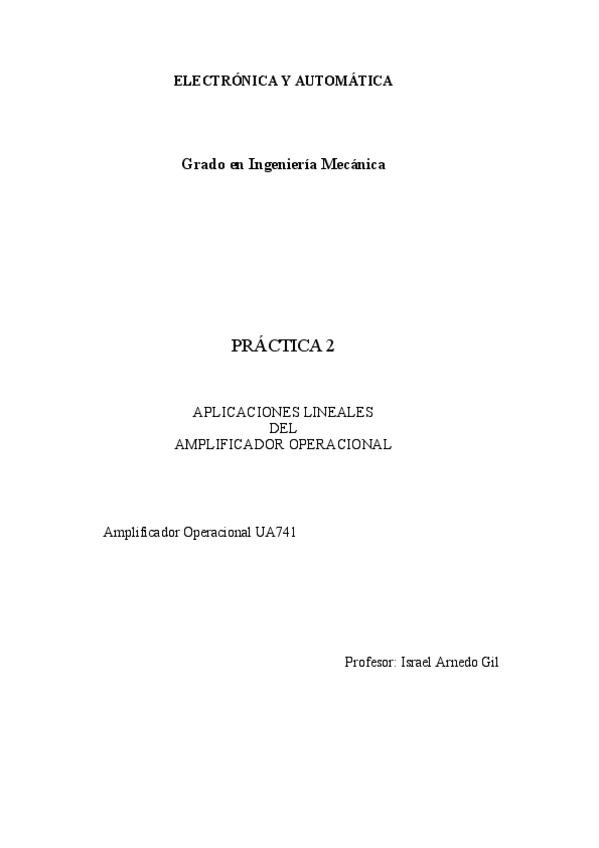 ELECTRÓNICA Y AUTOMÁTICA

Grado en Ingeniería Mecánica

PRÁCTICA 2

APLICACIONES LINEALES
DEL
AMPLIFICADOR OPERACIONAL

Amplificador Operacional UA741

Profesor: Israel Arnedo Gil